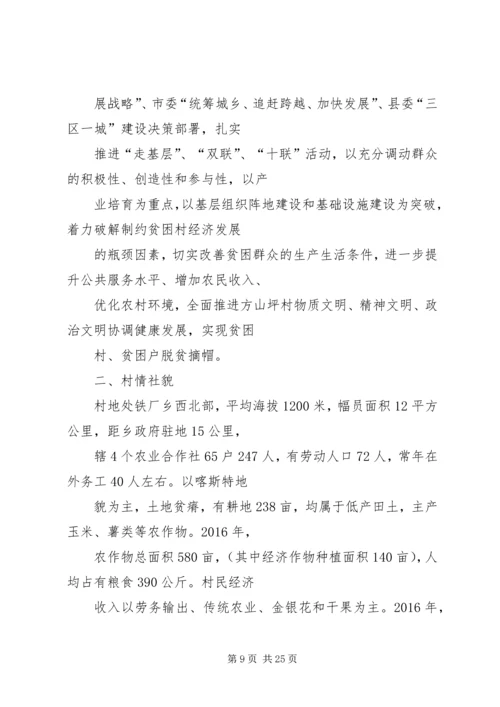 展战略”、市委“统筹城乡、追赶跨越、加快发展”、县委“三区一城”建设决策部署，扎实

推进“走基层”、“双联”、“十联”活动，以充分调动群众的积极性、创造性和参与性，以产

业培育为重点，以基层组织阵地建设和基础设施建设为突破，着力破解制约贫困村经济发展

的瓶颈因素，切实改善贫困群众的生产生活条件，进一步提升公共服务水平、增加农民收入、

优化农村环境，全面推进方山坪村物质文明、精神文明、政治文明协调健康发展，实现贫困

村、贫困户脱贫摘帽。

二、村情社貌

村地处铁厂乡西北部，平均海拔1200米，幅员面积12平方公里，距乡政府驻地15公里，

辖4个农业合作社65户247人，有劳动人口72人，常年在外务工40人左右。以喀斯特地

貌为主，土地贫瘠，有耕地238亩，均属于低产田土，主产玉米、薯类等农作物。2016年，

农作物总面积580亩，(其中经济作物种植面积140亩)，人均占有粮食390公斤。村民经济

收入以劳务输出、传统农业、金银花和干果为主。2016年，

第9页 共25页